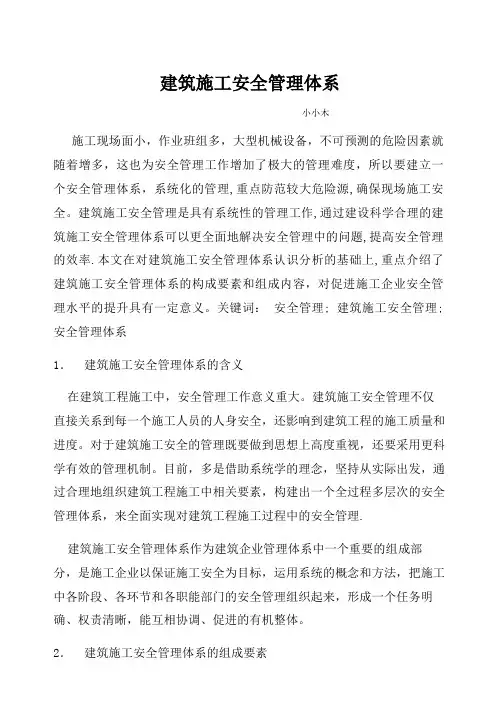 建筑施工安全管理体系

小小木

施工现场面小，作业班组多，大型机械设备，不可预测的危险因素就随着增多，这也为安全管理工作增加了极大的管理难度，所以要建立一个安全管理体系，系统化的管理,重点防范较大危险源,确保现场施工安全。建筑施工安全管理是具有系统性的管理工作,通过建设科学合理的建筑施工安全管理体系可以更全面地解决安全管理中的问题,提高安全管理的效率.本文在对建筑施工安全管理体系认识分析的基础上,重点介绍了建筑施工安全管理体系的构成要素和组成内容，对促进施工企业安全管理水平的提升具有一定意义。关键词： 安全管理；建筑施工安全管理；安全管理体系

1. 建筑施工安全管理体系的含义

在建筑工程施工中，安全管理工作意义重大。建筑施工安全管理不仅直接关系到每一个施工人员的人身安全，还影响到建筑工程的施工质量和进度。对于建筑施工安全的管理既要做到思想上高度重视，还要采用更科学有效的管理机制。目前，多是借助系统学的理念，坚持从实际出发，通过合理地组织建筑工程施工中相关要素，构建出一个全过程多层次的安全管理体系，来全面实现对建筑工程施工过程中的安全管理.

建筑施工安全管理体系作为建筑企业管理体系中一个重要的组成部分，是施工企业以保证施工安全为目标，运用系统的概念和方法，把施工中各阶段、各环节和各职能部门的安全管理组织起来，形成一个任务明确、权责清晰，能互相协调、促进的有机整体。

2. 建筑施工安全管理体系的组成要素